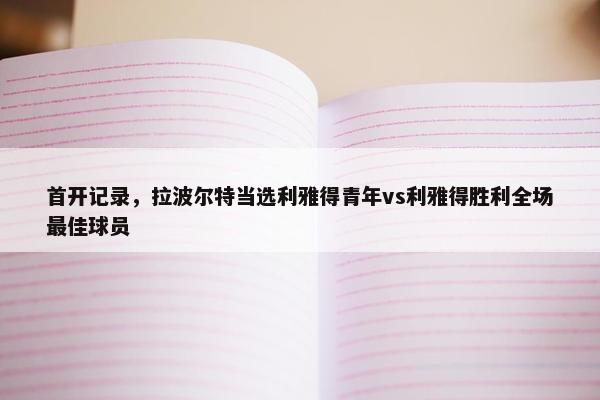 首开记录，拉波尔特当选利雅得青年vs利雅得胜利全场最佳球员